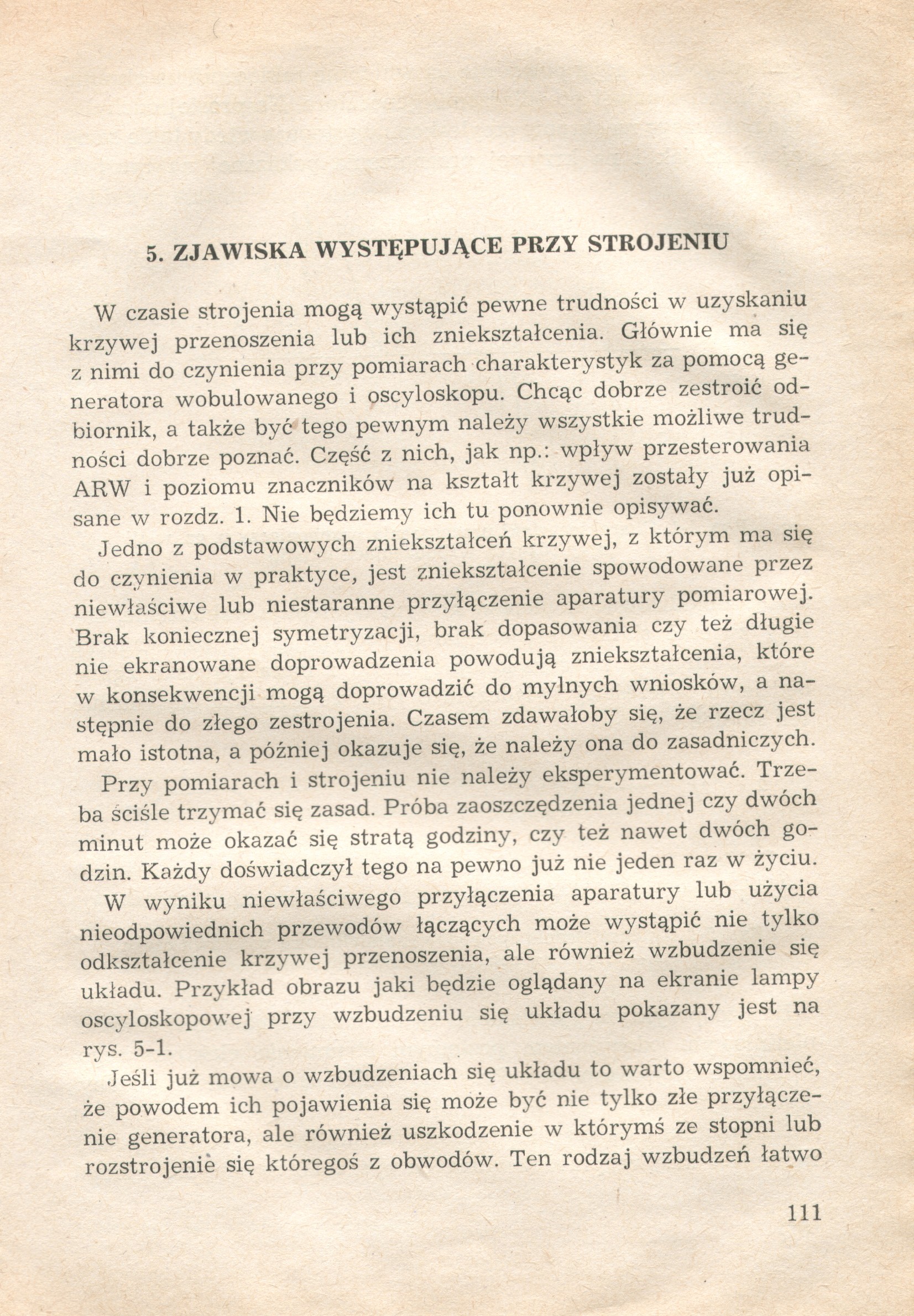 5. ZJAWISKA WYSTĘPUJĄCE PRZY STROJENIU

W czasie strojenia mogą wystąpić pewne trudności w uzyskaniu krzywej przenoszenia lub ich zniekształcenia. Głównie ma się z nimi do czynienia przy pomiarach charakterystyk za pomocą generatora wobulowanego i oscyloskopu. Chcąc dobrze zestroić odbiornik, a także być tego pewnym należy wszystkie możliwe trudności dobrze poznać. Część z nich, jak np.: wpływ przesterowania ARW i poziomu znaczników na kształt krzywej zostały już opisane w rozdz. 1. Nie będziemy ich tu ponownie opisywać.

Jedno z podstawowych zniekształceń krzywej, z którym ma się do czynienia w praktyce, jest zniekształcenie spowodowane przez niewłaściwe lub niestaranne przyłączenie aparatury pomiarowej. Brak koniecznej symetryzacji, brak dopasowania czy też długie nie ekranowane doprowadzenia powodują zniekształcenia, które w konsekwencji mogą doprowadzić do mylnych wniosków, a następnie do złego zestrojenia. Czasem zdawałoby się, że rzecz jest mało istotna, a później okazuje się, że należy ona do zasadniczych.

Przy pomiarach i strojeniu nie należy eksperymentować. Trzeba ściśle trzymać się zasad. Próba zaoszczędzenia jednej czy dwóch minut może okazać się stratą godziny, czy też nawet dwóch godzin. Każdy doświadczył tego na pewno już nie jeden raz w życiu.

W wyniku niewłaściwego przyłączenia aparatury lub użycia nieodpowiednich przewodów łączących może wystąpić nie tylko odkształcenie krzywej przenoszenia, ale również wzbudzenie się układu. Przykład obrazu jaki będzie oglądany na ekranie lampy oscyloskopowej przy wzbudzeniu się układu pokazany jest na rys. 5-1.

Jeśli już mowa o wzbudzeniach się układu to warto wspomnieć, że powodem ich pojawienia się może być nie tylko złe przyłączenie generatora, ale również uszkodzenie w którymś ze stopni lub rozstrojenie się któregoś z obwodów. Ten rodzaj wzbudzeń łatwo

111